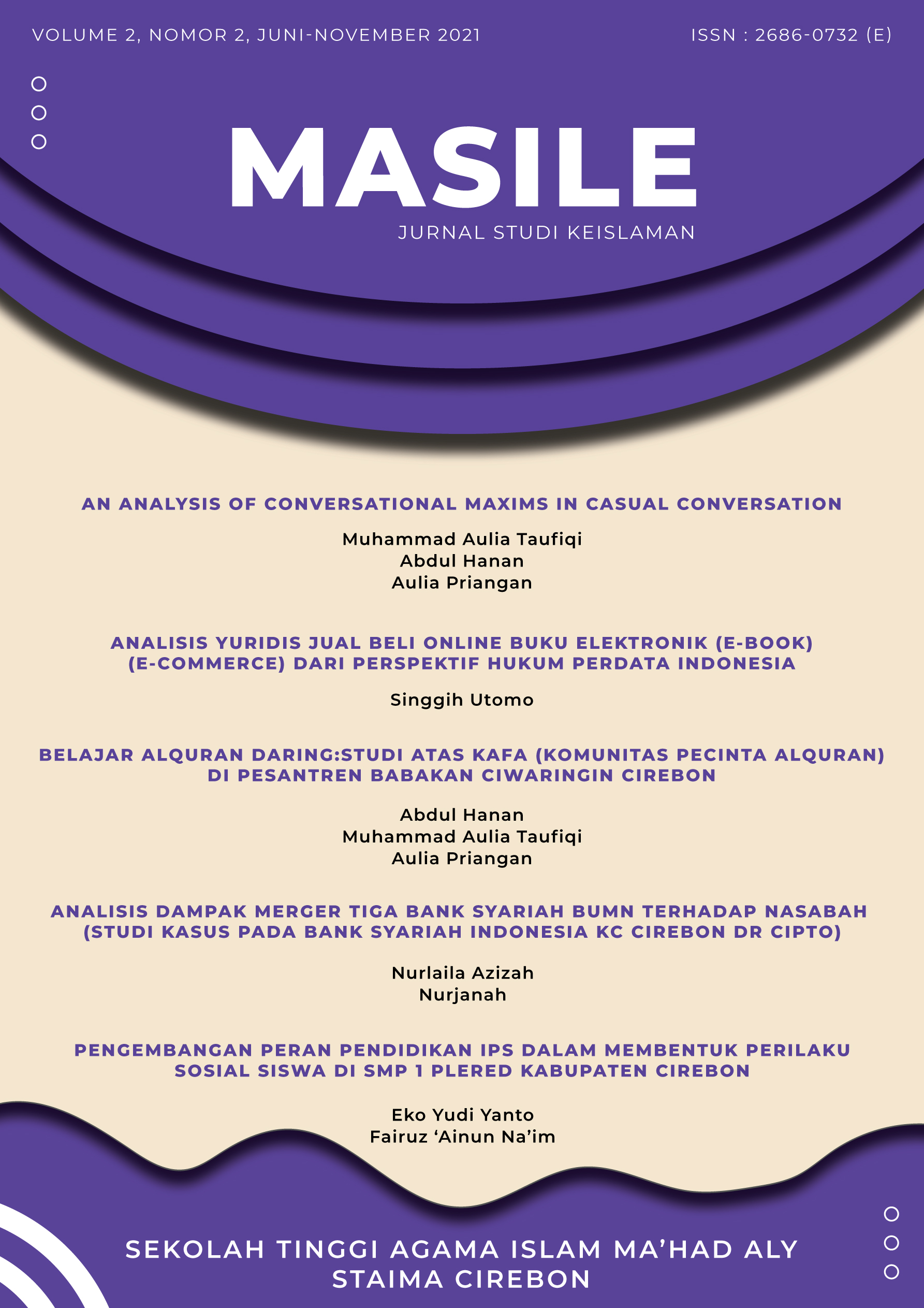 VOLUME 2, NOMOR 2, JUNI-NOVEMBER 2021

ISSN : 2686-0732 (E)

MASILE

JURNAL STUDI KEISLAMAN

AN ANALYSIS OF CONVERSATIONAL MAXIMS IN CASUAL CONVERSATION

Muhammad Aulia Taufiqi
Abdul Hanan
Aulia Priangan

ANALISIS YURIDIS JUAL BELI ONLINE BUKU ELEKTRONIK (E-BOOK) (E-COMMERCE) DARI PERSPEKTIF HUKUM PERDATA INDONESIA

Singgih Utomo

BELAJAR ALQURAN DARING:STUDI ATAS KAFA (KOMUNITAS PECINTA ALQURAN) DI PESANTREN BABAKAN CIWARINGIN CIREBON

Abdul Hanan
Muhammad Aulia Taufiqi
Aulia Priangan

ANALISIS DAMPAK MERGER TIGA BANK SYARIAH BUMN TERHADAP NASABAH (STUDI KASUS PADA BANK SYARIAH INDONESIA KC CIREBON DR CIPTO)

Nurlaila Azizah
Nurjanah

PENGEMBANGAN PERAN PENDIDIKAN IPS DALAM MEMBENTUK PERILAKU SOSIAL SISWA DI SMP 1 PLERED KABUPATEN CIREBON

Eko Yudi Yanto
Fairuz 'Ainun Na'im

SEKOLAH TINGGI AGAMA ISLAM MA'HAD ALY
STAIMA CIREBON